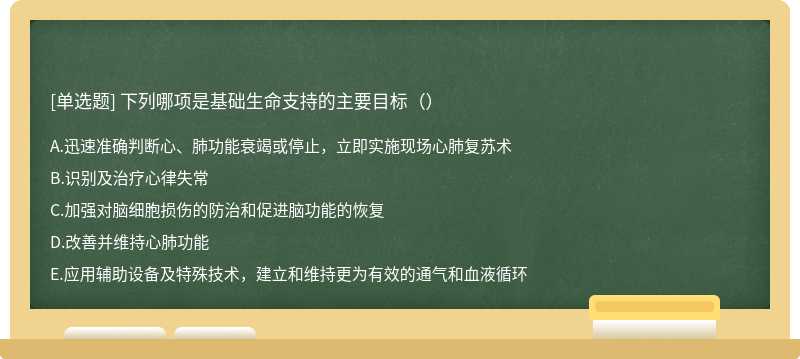 [单选题] 下列哪项是基础生命支持的主要目标（）

A.迅速准确判断心、肺功能衰竭或停止，立即实施现场心肺复苏术

B.识别及治疗心律失常

C.加强对脑细胞损伤的防治和促进脑功能的恢复

D.改善并维持心肺功能

E.应用辅助设备及特殊技术，建立和维持更为有效的通气和血液循环